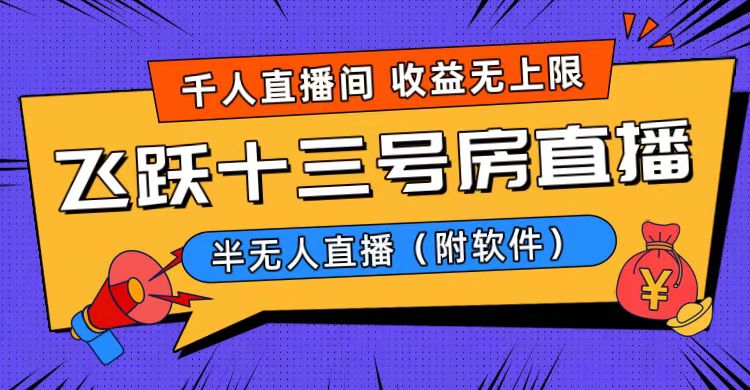 千人直播间 收益无上限

飞跃十三号房直播

半无人直播（附软件）

¥